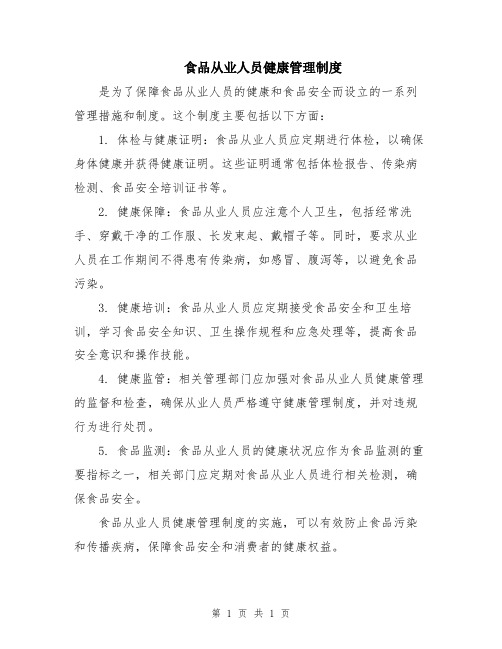 食品从业人员健康管理制度

是为了保障食品从业人员的健康和食品安全而设立的一系列管理措施和制度。这个制度主要包括以下方面：

1. 体检与健康证明：食品从业人员应定期进行体检，以确保身体健康并获得健康证明。这些证明通常包括体检报告、传染病检测、食品安全培训证书等。

2. 健康保障：食品从业人员应注意个人卫生，包括经常洗手、穿戴干净的工作服、长发束起、戴帽子等。同时，要求从业人员在工作期间不得患有传染病，如感冒、腹泻等，以避免食品污染。

3. 健康培训：食品从业人员应定期接受食品安全和卫生培训，学习食品安全知识、卫生操作规程和应急处理等，提高食品安全意识和操作技能。

4. 健康监管：相关管理部门应加强对食品从业人员健康管理的监督和检查，确保从业人员严格遵守健康管理制度，并对违规行为进行处罚。

5. 食品监测：食品从业人员的健康状况应作为食品监测的重要指标之一，相关部门应定期对食品从业人员进行相关检测，确保食品安全。

食品从业人员健康管理制度的实施，可以有效防止食品污染和传播疾病，保障食品安全和消费者的健康权益。

第 1 页 共 1 页